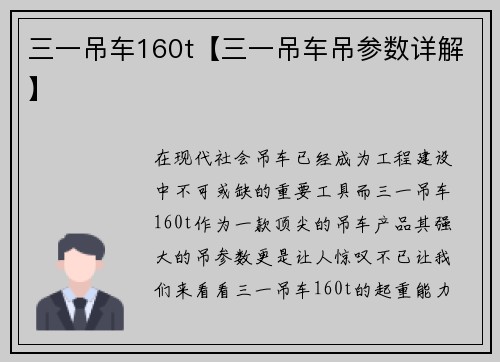 三一吊车160t【三一吊车吊参数详解】

在现代社会吊车已经成为工程建设中不可或缺的重要工具而三一吊车160t作为一款顶尖的吊车产品其强大的吊参数更是让人惊叹不已让我们来看看三一吊车160t的起重能力